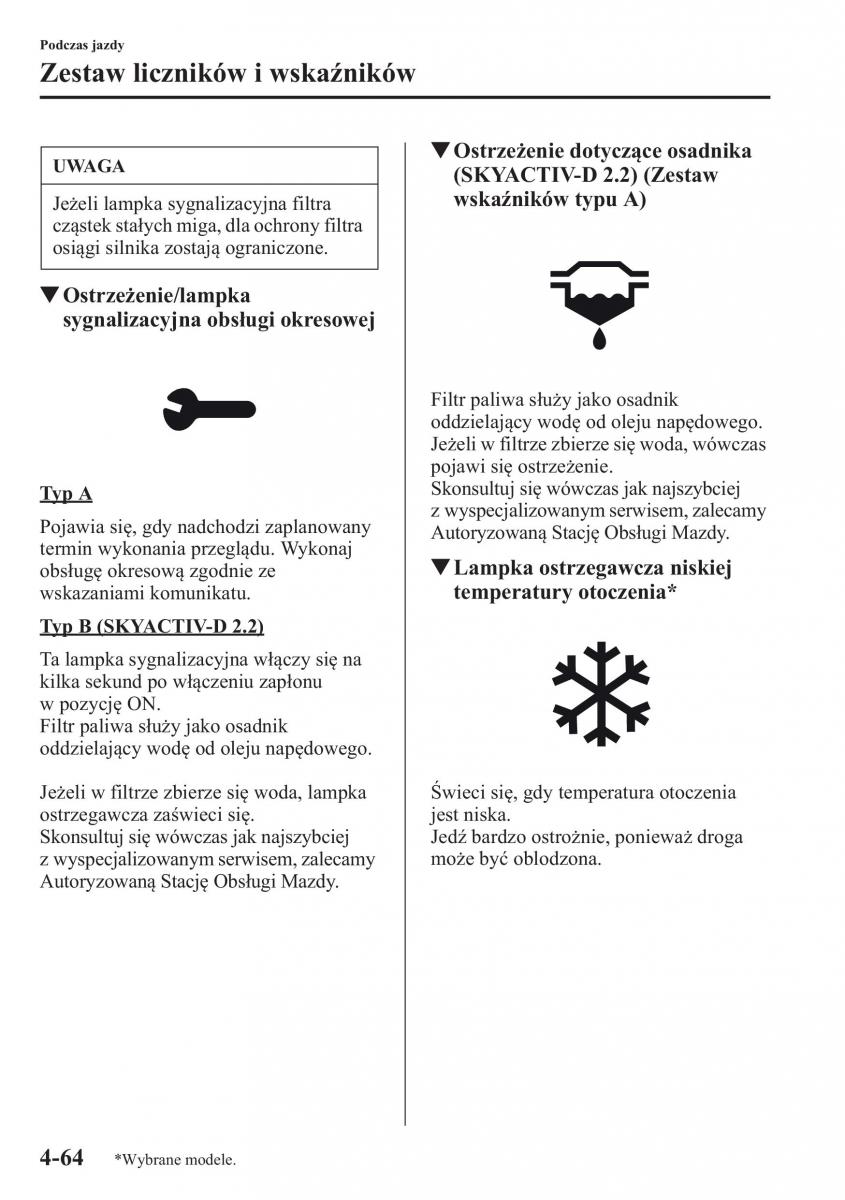 Podczas jazdy

Zestaw liczników i wskaźników

UWAGA

Jeżeli lampka sygnalizacyjna filtra cząstek stałych miga, dla ochrony filtra osiągi silnika zostają ograniczone.

▼Ostrzeżenie/lampka sygnalizacyjna obsługi okresowej

Typ A

Pojawia się, gdy nadchodzi zaplanowany termin wykonania przeglądu. Wykonaj obsługę okresową zgodnie ze wskazaniami komunikatu.

Typ B (SKYACTIV-D 2.2)

Ta lampka sygnalizacyjna włączy się na kilka sekund po włączeniu zapłonu w pozycję ON.
Filtr paliwa służy jako osadnik oddzielający wodę od oleju napędowego.

Jeżeli w filtrze zbierze się woda, lampka ostrzegawcza zaświeci się.
Skonsultuj się wówczas jak najszybciej z wyspecjalizowanym serwisem, zalecamy Autoryzowaną Stację Obsługi Mazdy.

▼Ostrzeżenie dotyczące osadnika (SKYACTIV-D 2.2) (Zestaw wskaźników typu A)

Filtr paliwa służy jako osadnik oddzielający wodę od oleju napędowego.
Jeżeli w filtrze zbierze się woda, wówczas pojawi się ostrzeżenie.
Skonsultuj się wówczas jak najszybciej z wyspecjalizowanym serwisem, zalecamy Autoryzowaną Stację Obsługi Mazdy.

▼Lampka ostrzegawcza niskiej temperatury otoczenia*

Świeci się, gdy temperatura otoczenia jest niska.
Jedź bardzo ostrożnie, ponieważ droga może być oblodzona.

4-64 *Wybrane modele.